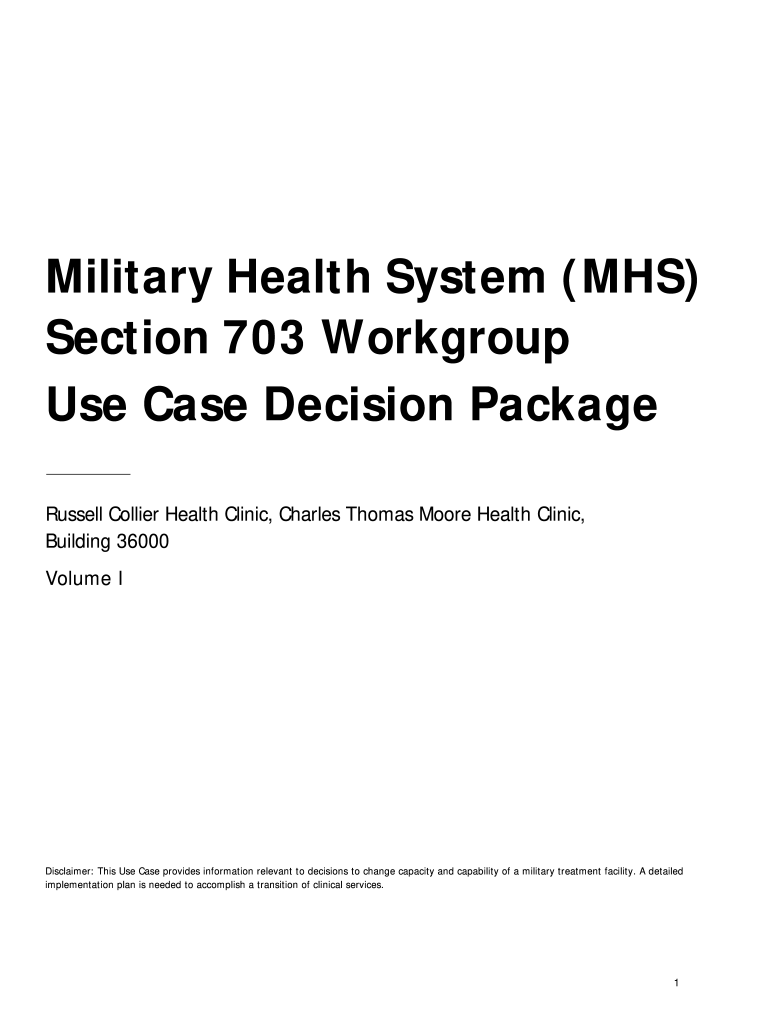 Military Health System (MHS) Section 703 Workgroup
Use Case Decision Package

Russell Collier Health Clinic, Charles Thomas Moore Health Clinic, Building 36000

Volume I

Disclaimer: This Use Case provides information relevant to decisions to change capacity and capability of a military treatment facility. A detailed implementation plan is needed to accomplish a transition of clinical services.

1